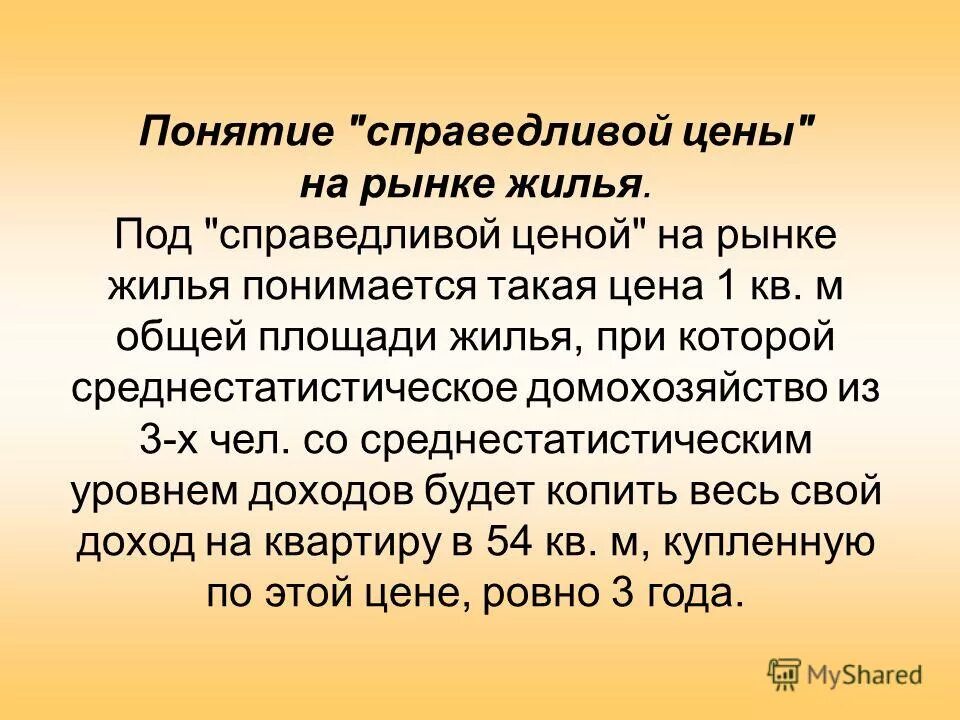 Понятие "справедливой цены" на рынке жилья.

Под "справедливой ценой" на рынке жилья понимается такая цена 1 кв. м общей площади жилья, при которой среднестатистическое домохозяйство из 3-х чел. со среднестатистическим уровнем доходов будет копить весь свой доход на квартиру в 54 кв. м, купленную по этой цене, ровно 3 года.

MyShared